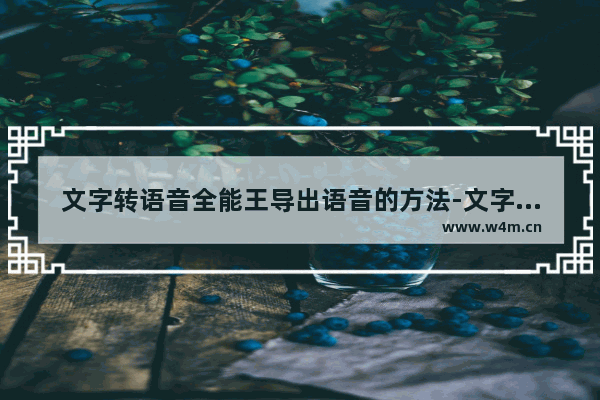 文字转语音全能王导出语音的方法-文字...
www.w4m.cn